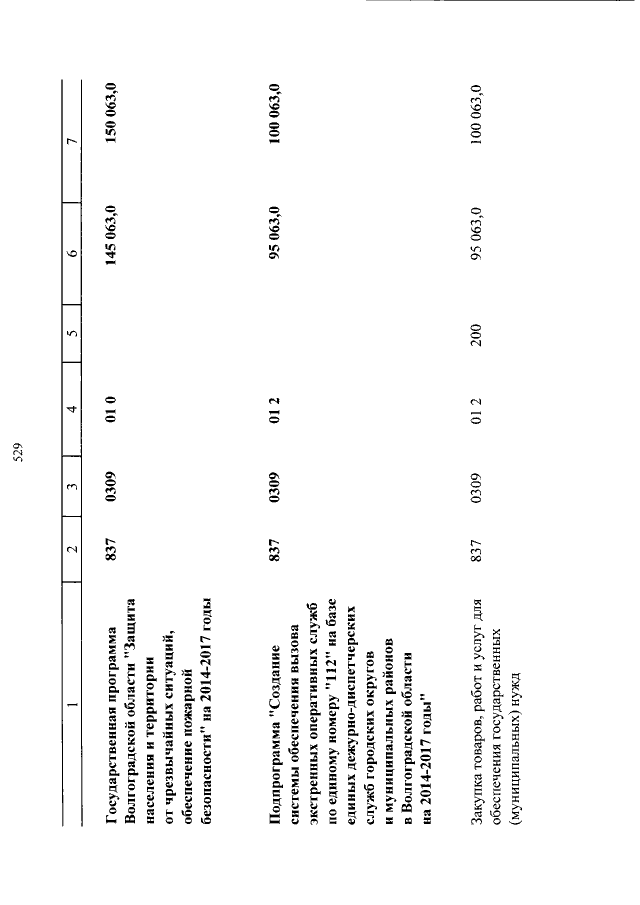 529

| 1 | 2 | 3 | 4 | 5 | 6 | 7 |
|---|---|---|---|---|---|---|
| Государственная программа Волгоградской области "Защита населения и территории от чрезвычайных ситуаций, обеспечение пожарной безопасности" на 2014-2017 годы | 837 | 0309 | 01 0 | | 145 063,0 | 150 063,0 |
| Подпрограмма "Создание системы обеспечения вызова экстренных оперативных служб по единому номеру "112" на базе единых дежурно-диспетчерских служб городских округов и муниципальных районов в Волгоградской области на 2014-2017 годы" | 837 | 0309 | 01 2 | | 95 063,0 | 100 063,0 |
| Закупка товаров, работ и услуг для обеспечения государственных (муниципальных) нужд | 837 | 0309 | 01 2 | 200 | 95 063,0 | 100 063,0 |